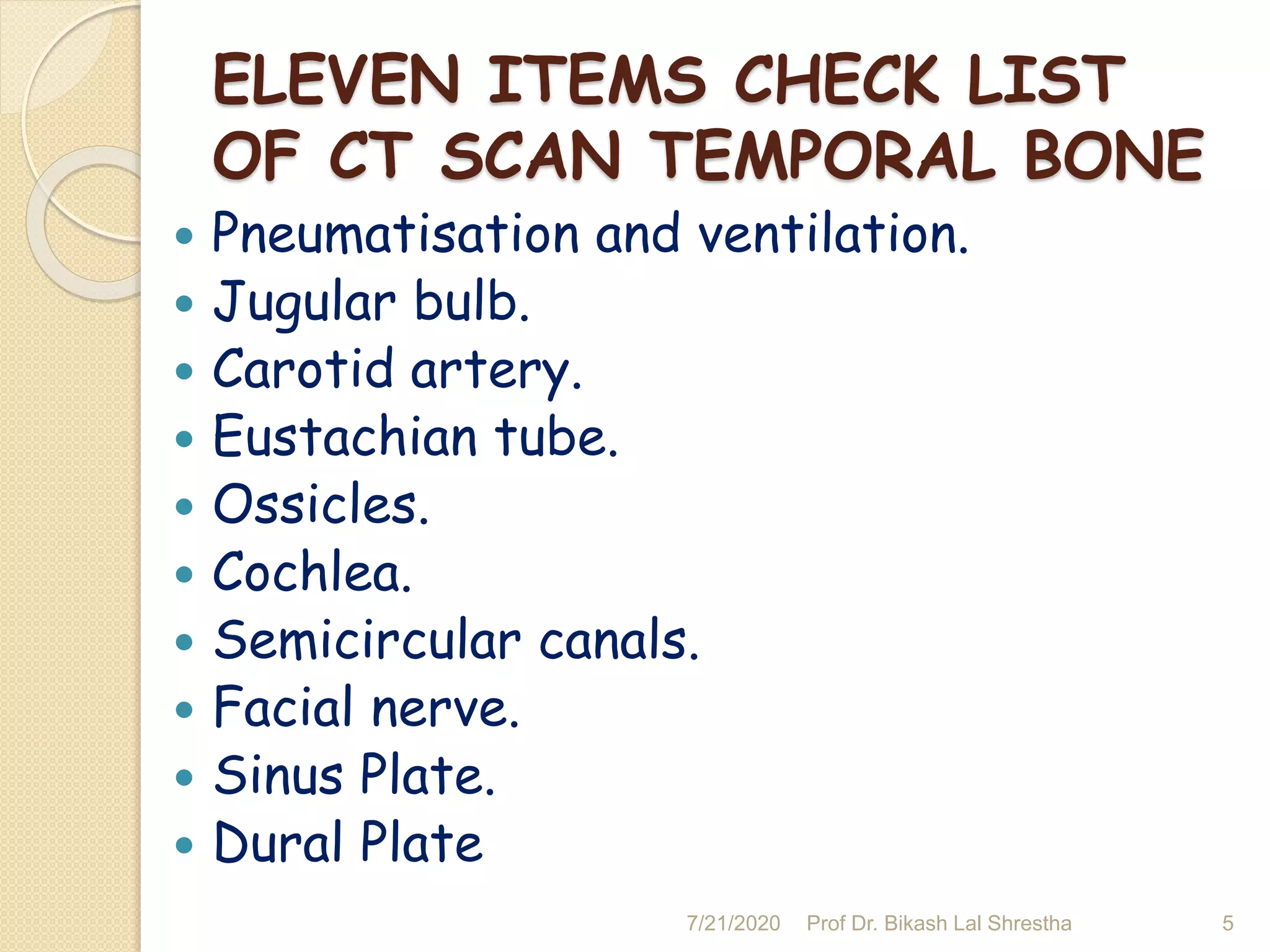 ELEVEN ITEMS CHECK LIST OF CT SCAN TEMPORAL BONE

• Pneumatisation and ventilation.
• Jugular bulb.
• Carotid artery.
• Eustachian tube.
• Ossicles.
• Cochlea.
• Semicircular canals.
• Facial nerve.
• Sinus Plate.
• Dural Plate

7/21/2020 Prof Dr. Bikash Lal Shrestha 5